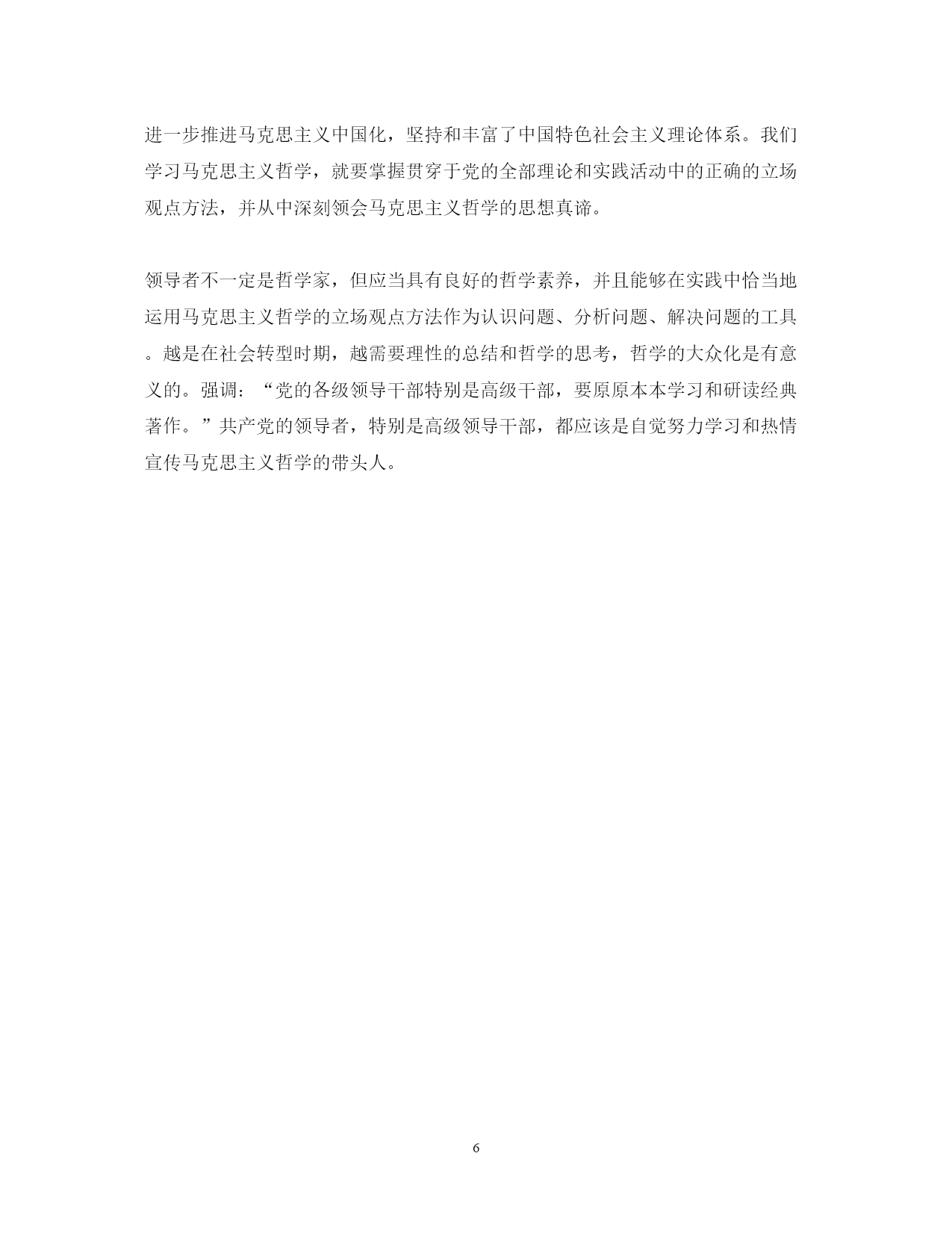 进一步推进马克思主义中国化，坚持和丰富了中国特色社会主义理论体系。我们学习马克思主义哲学，就要掌握贯穿于党的全部理论和实践活动中的正确的立场观点方法，并从中深刻领会马克思主义哲学的思想真谛。

领导者不一定是哲学家，但应当具有良好的哲学素养，并且能够在实践中恰当地运用马克思主义哲学的立场观点方法作为认识问题、分析问题、解决问题的工具。越是在社会转型时期，越需要理性的总结和哲学的思考，哲学的大众化是有意义的。强调：“党的各级领导干部特别是高级干部，要原原本本学习和研读经典著作。”共产党的领导者，特别是高级领导干部，都应该是自觉努力学习和热情宣传马克思主义哲学的带头人。

6